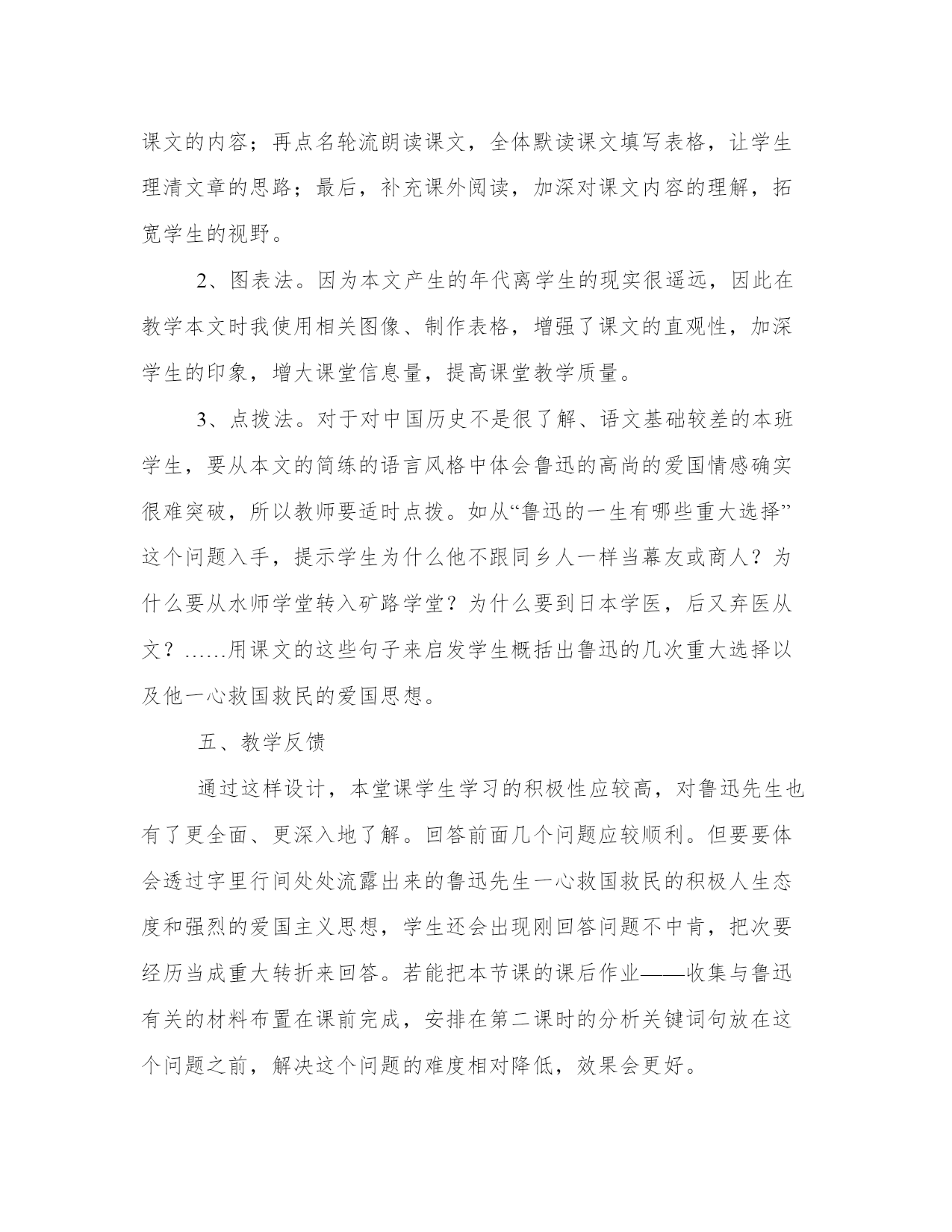 课文的内容；再点名轮流朗读课文，全体默读课文填写表格，让学生理清文章的思路；最后，补充课外阅读，加深对课文内容的理解，拓宽学生的视野。

2、图表法。因为本文产生的年代离学生的现实很遥远，因此在教学本文时我使用相关图像、制作表格，增强了课文的直观性，加深学生的印象，增大课堂信息量，提高课堂教学质量。

3、点拨法。对于对中国历史不是很了解、语文基础较差的本班学生，要从本文的简练的语言风格中体会鲁迅的高尚的爱国情感确实很难突破，所以教师要适时点拨。如从“鲁迅的一生有哪些重大选择”这个问题入手，提示学生为什么他不跟同乡人一样当幕友或商人？为什么要从水师学堂转入矿路学堂？为什么要到日本学医，后又弃医从文？……用课文的这些句子来启发学生概括出鲁迅的几次重大选择以及他一心救国救民的爱国思想。

五、教学反馈

通过这样设计，本堂课学生学习的积极性应较高，对鲁迅先生也有了更全面、更深入地了解。回答前面几个问题应较顺利。但要要体会透过字里行间处处流露出来的鲁迅先生一心救国救民的积极人生态度和强烈的爱国主义思想，学生还会出现刚回答问题不中肯，把次要经历当成重大转折来回答。若能把本节课的课后作业——收集与鲁迅有关的材料布置在课前完成，安排在第二课时的分析关键词句放在这个问题之前，解决这个问题的难度相对降低，效果会更好。